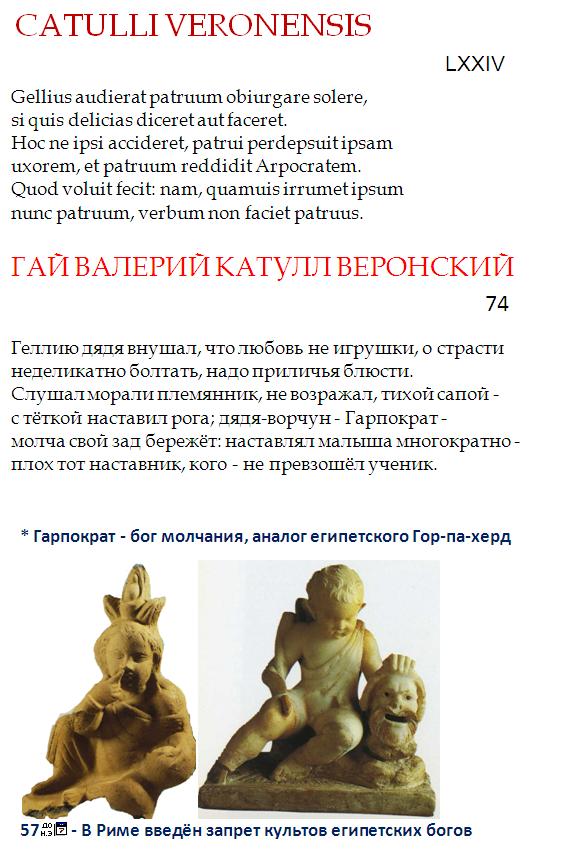 CATULLI VERONENSIS

LXXIV

Gellius audierat patruum obiurgare solere,
si quis delicias diceret aut faceret.
Hoc ne ipsi accideret, patrui perdepsuit ipsam
uxorem, et patruum reddidit Arpocratem.
Quod voluit fecit: nam, quamuis irrumet ipsum
nunc patruum, verbum non faciet patruus.

ГАЙ ВАЛЕРИЙ КАТУЛЛ ВЕРОНСКИЙ

74

Геллию дядя внушал, что любовь не игрушки, о страсти
неделикатно болтать, надо приличья блюсти.
Слушал морали племянник, не возражал, тихой сапой -
с тёткой наставил рога; дядя-ворчун - Гарпократ -
молча свой зад бережёт: наставлял малыша многократно -
плох тот наставник, кого - не превзошёл ученик.

* Гарпократ - бог молчания, аналог египетского Гор-па-херд

57 до н.э. - В Риме введён запрет культов египетских богов